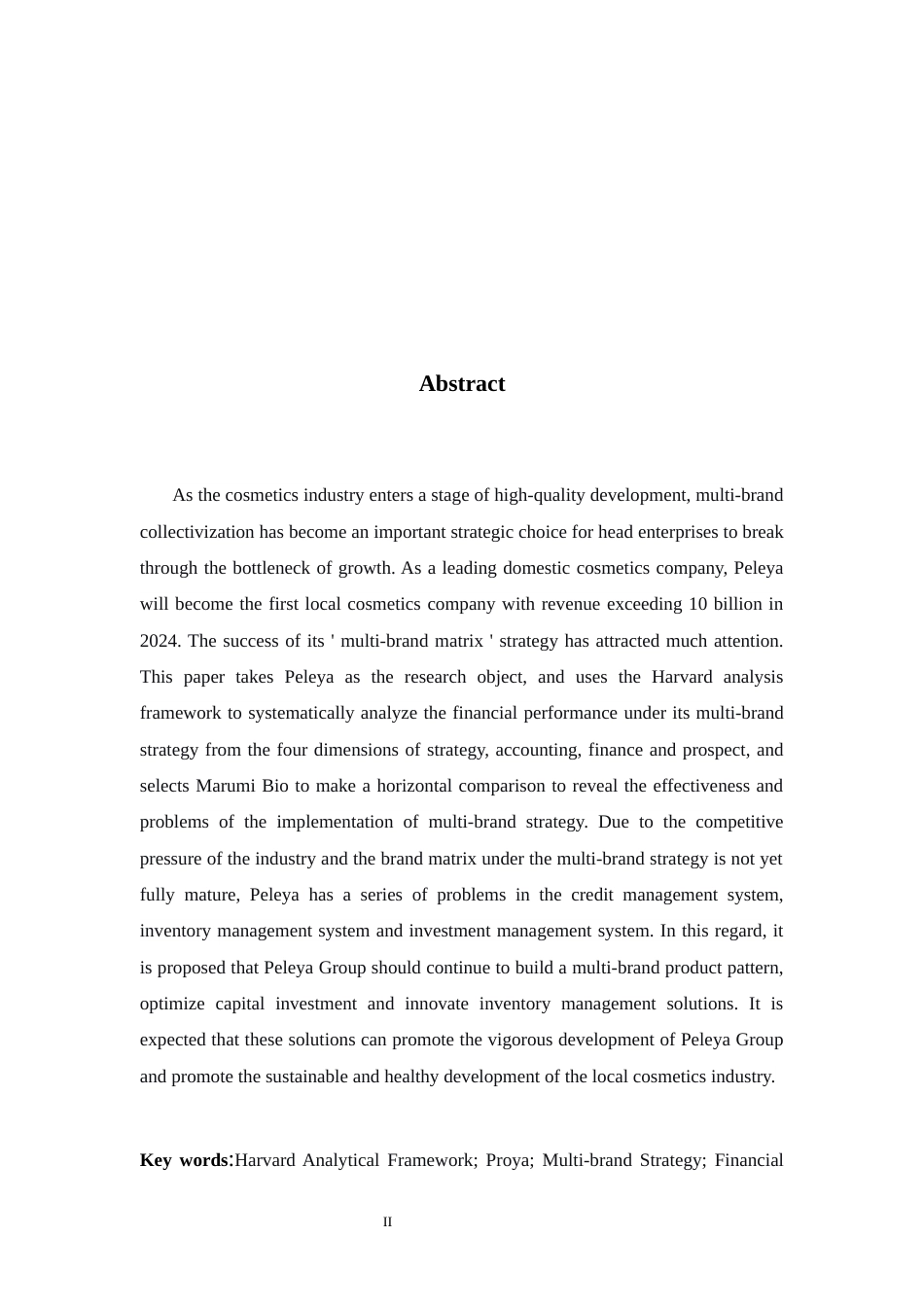 Abstract

As the cosmetics industry enters a stage of high-quality development, multi-brand collectivization has become an important strategic choice for head enterprises to break through the bottleneck of growth. As a leading domestic cosmetics company, Peleya will become the first local cosmetics company with revenue exceeding 10 billion in 2024. The success of its ' multi-brand matrix ' strategy has attracted much attention. This paper takes Peleya as the research object, and uses the Harvard analysis framework to systematically analyze the financial performance under its multi-brand strategy from the four dimensions of strategy, accounting, finance and prospect, and selects Marumi Bio to make a horizontal comparison to reveal the effectiveness and problems of the implementation of multi-brand strategy. Due to the competitive pressure of the industry and the brand matrix under the multi-brand strategy is not yet fully mature, Peleya has a series of problems in the credit management system, inventory management system and investment management system. In this regard, it is proposed that Peleya Group should continue to build a multi-brand product pattern, optimize capital investment and innovate inventory management solutions. It is expected that these solutions can promote the vigorous development of Peleya Group and promote the sustainable and healthy development of the local cosmetics industry.

Key words:Harvard Analytical Framework; Proya; Multi-brand Strategy; Financial

II